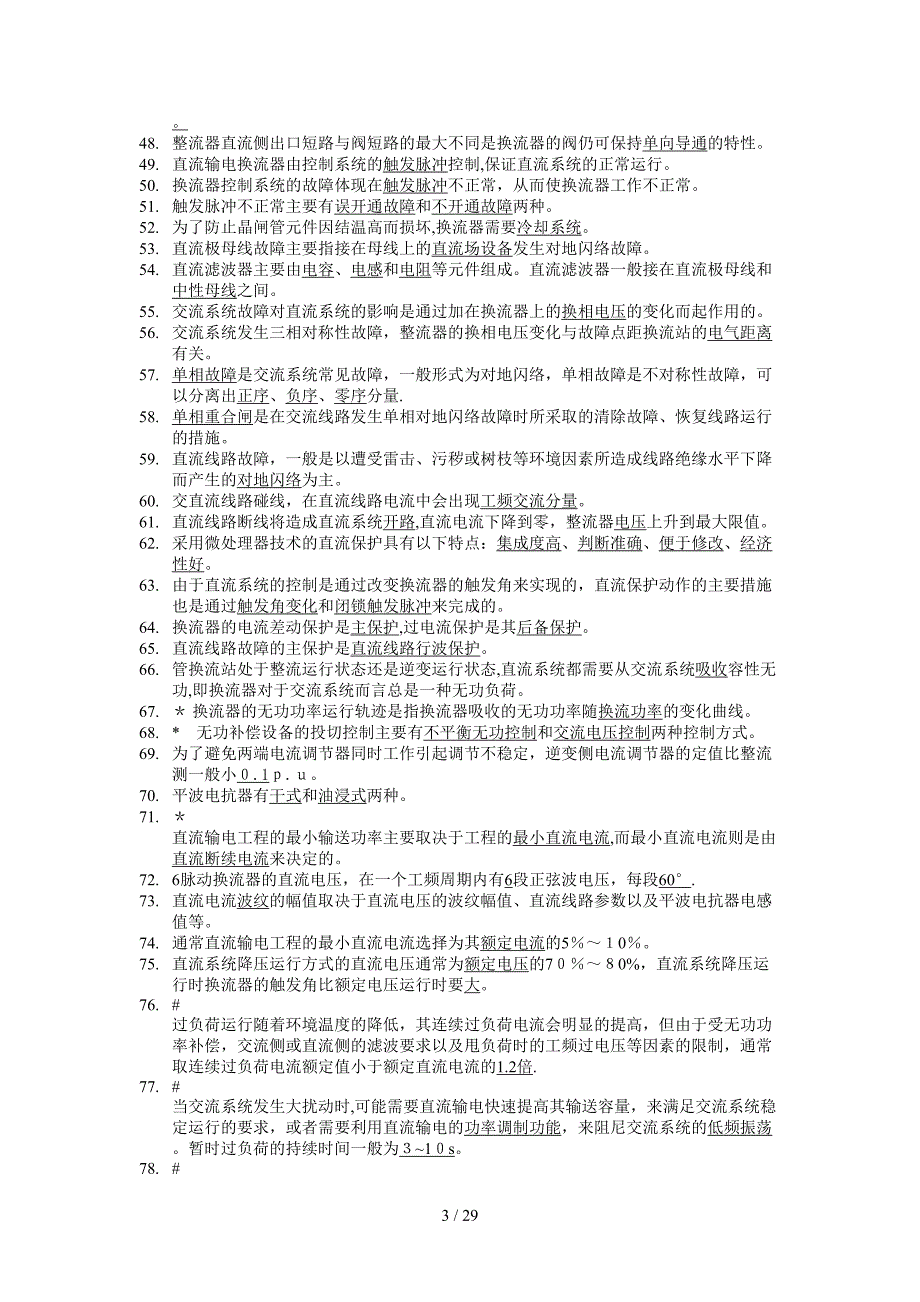 。
48. 整流器直流侧出口短路与阀短路的最大不同是换流器的阀仍可保持单向导通的特性。
49. 直流输电换流器由控制系统的触发脉冲控制,保证直流系统的正常运行。
50. 换流器控制系统的故障体现在触发脉冲不正常，从而使换流器工作不正常。
51. 触发脉冲不正常主要有误开通故障和不开通故障两种。
52. 为了防止晶闸管元件因结温高而损坏,换流器需要冷却系统。
53. 直流极母线故障主要指接在母线上的直流场设备发生对地闪络故障。
54. 直流滤波器主要由电容、电感和电阻等元件组成。直流滤波器一般接在直流极母线和中性母线之间。
55. 交流系统故障对直流系统的影响是通过加在换流器上的换相电压的变化而起作用的。
56. 交流系统发生三相对称性故障，整流器的换相电压变化与故障点距换流站的电气距离有关。
57. 单相故障是交流系统常见故障，一般形式为对地闪络，单相故障是不对称性故障，可以分离出正序、负序、零序分量.
58. 单相重合闸是在交流线路发生单相对地闪络故障时所采取的清除故障、恢复线路运行的措施。
59. 直流线路故障，一般是以遭受雷击、污秽或树枝等环境因素所造成线路绝缘水平下降而产生的对地闪络为主。
60. 交直流线路碰线，在直流线路电流中会出现工频交流分量。
61. 直流线路断线将造成直流系统开路,直流电流下降到零，整流器电压上升到最大限值。
62. 采用微处理器技术的直流保护具有以下特点：集成度高、判断准确、便于修改、经济性好。
63. 由于直流系统的控制是通过改变换流器的触发角来实现的，直流保护动作的主要措施也是通过触发角变化和闭锁触发脉冲来完成的。
64. 换流器的电流差动保护是主保护,过电流保护是其后备保护。
65. 直流线路故障的主保护是直流线路行波保护。
66. 管换流站处于整流运行状态还是逆变运行状态,直流系统都需要从交流系统吸收容性无功,即换流器对于交流系统而言总是一种无功负荷。
67. ＊ 换流器的无功功率运行轨迹是指换流器吸收的无功功率随换流功率的变化曲线。
68. * 无功补偿设备的投切控制主要有不平衡无功控制和交流电压控制两种控制方式。
69. 为了避免两端电流调节器同时工作引起调节不稳定，逆变侧电流调节器的定值比整流测一般小０.１p.u。
70. 平波电抗器有干式和油浸式两种。
71. ＊
直流输电工程的最小输送功率主要取决于工程的最小直流电流,而最小直流电流则是由直流断续电流来决定的。
72. 6脉动换流器的直流电压，在一个工频周期内有6段正弦波电压，每段60°.
73. 直流电流波纹的幅值取决于直流电压的波纹幅值、直流线路参数以及平波电抗器电感值等。
74. 通常直流输电工程的最小直流电流选择为其额定电流的5%～10%。
75. 直流系统降压运行方式的直流电压通常为额定电压的70%～80%，直流系统降压运行时换流器的触发角比额定电压运行时要大。
76. #
过负荷运行随着环境温度的降低，其连续过负荷电流会明显的提高，但由于受无功功率补偿，交流侧或直流侧的滤波要求以及甩负荷时的工频过电压等因素的限制，通常取连续过负荷电流额定值小于额定直流电流的1.2倍.
77. #
当交流系统发生大扰动时,可能需要直流输电快速提高其输送容量，来满足交流系统稳定运行的要求，或者需要利用直流输电的功率调制功能，来阻尼交流系统的低频振荡。暂时过负荷的持续时间一般为３~１０s。
78. #

3 / 29